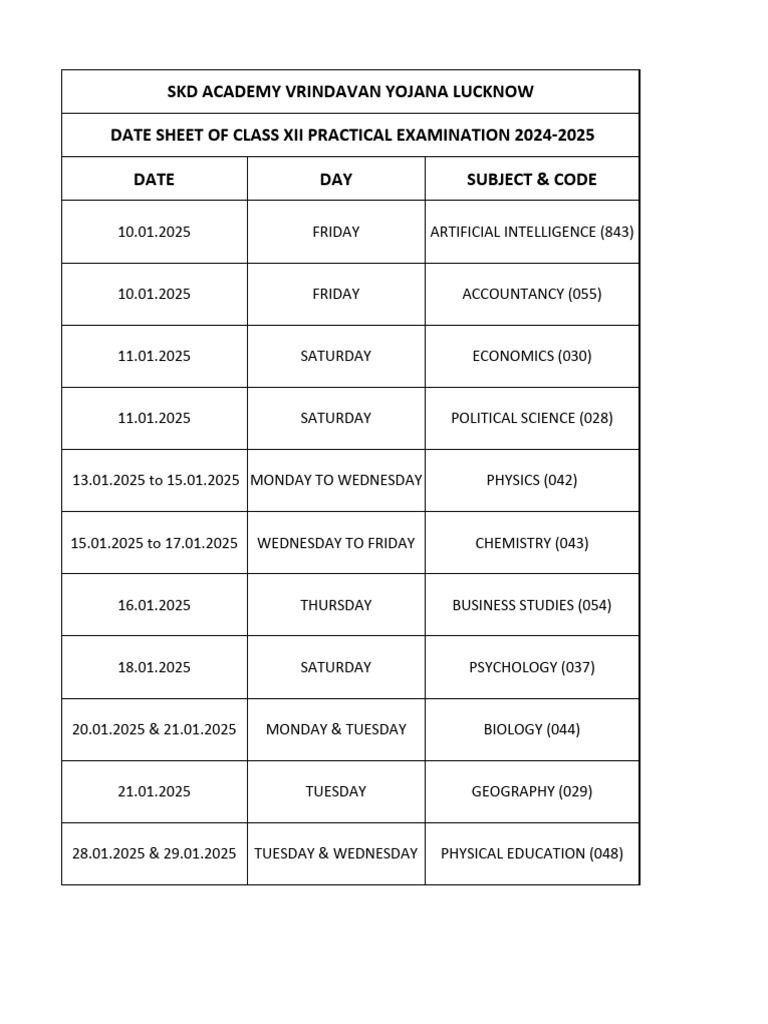 SKD ACADEMY VRINDAVAN YOJANA LUCKNOW

DATE SHEET OF CLASS XII PRACTICAL EXAMINATION 2024-2025

| DATE | DAY | SUBJECT & CODE |
|---|---|---|
| 10.01.2025 | FRIDAY | ARTIFICIAL INTELLIGENCE (843) |
| 10.01.2025 | FRIDAY | ACCOUNTANCY (055) |
| 11.01.2025 | SATURDAY | ECONOMICS (030) |
| 11.01.2025 | SATURDAY | POLITICAL SCIENCE (028) |
| 13.01.2025 to 15.01.2025 | MONDAY TO WEDNESDAY | PHYSICS (042) |
| 15.01.2025 to 17.01.2025 | WEDNESDAY TO FRIDAY | CHEMISTRY (043) |
| 16.01.2025 | THURSDAY | BUSINESS STUDIES (054) |
| 18.01.2025 | SATURDAY | PSYCHOLOGY (037) |
| 20.01.2025 & 21.01.2025 | MONDAY & TUESDAY | BIOLOGY (044) |
| 21.01.2025 | TUESDAY | GEOGRAPHY (029) |
| 28.01.2025 & 29.01.2025 | TUESDAY & WEDNESDAY | PHYSICAL EDUCATION (048) |